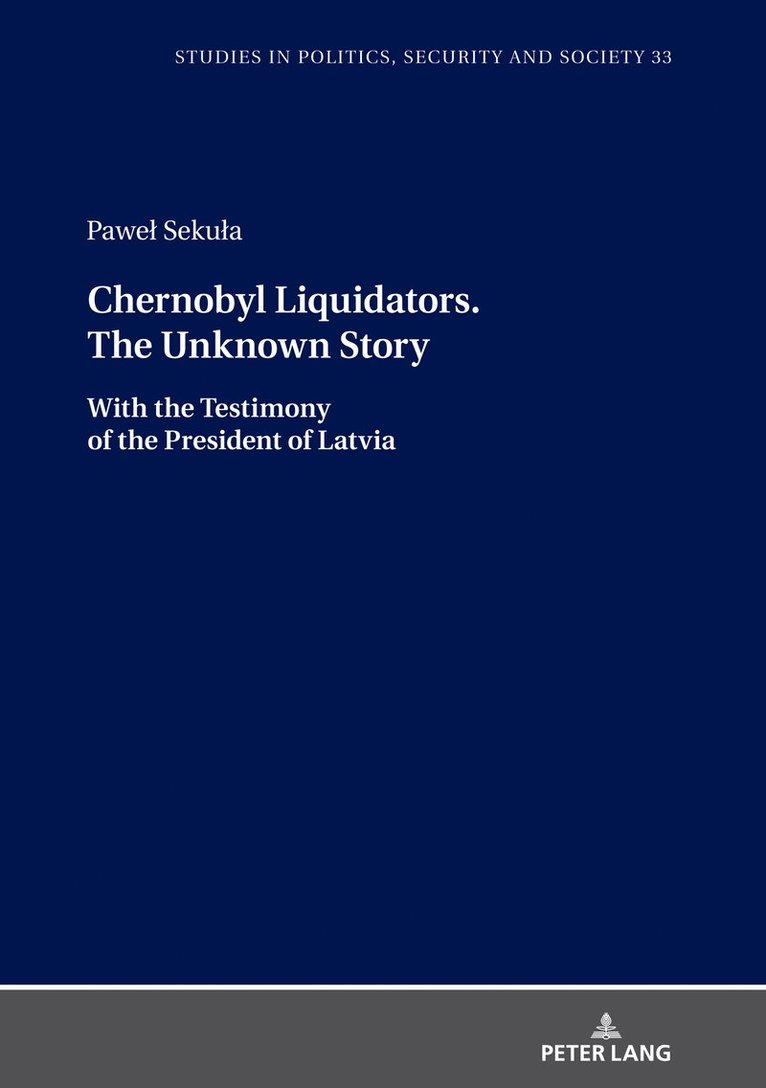 STUDIES IN POLITICS, SECURITY AND SOCIETY 33

Paweł Sekuła

Chernobyl Liquidators.
The Unknown Story

With the Testimony
of the President of Latvia

PETER LANG